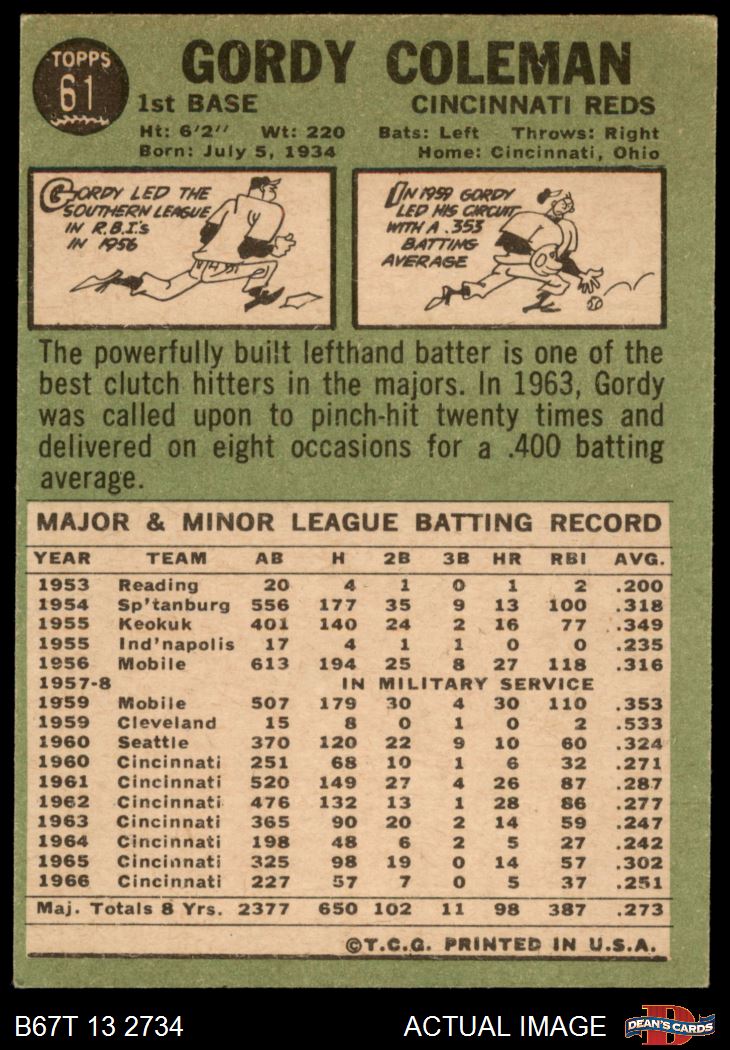 TOPPS
61

GORDY COLEMAN
1st BASE
CINCINNATI REDS
Ht: 6'2'' Wt: 220 Bats: Left Throws: Right
Born: July 5, 1934 Home: Cincinnati, Ohio

GORDY LED THE SOUTHERN LEAGUE IN R.B.I.'s IN 1956

IN 1959 GORDY LED HIS CIRCUIT WITH A .353 BATTING AVERAGE

The powerfully built lefthand batter is one of the best clutch hitters in the majors. In 1963, Gordy was called upon to pinch-hit twenty times and delivered on eight occasions for a .400 batting average.

MAJOR & MINOR LEAGUE BATTING RECORD

| YEAR | TEAM | AB | H | 2B | 3B | HR | RBI | AVG. |
|---|---|---|---|---|---|---|---|---|
| 1953 | Reading | 20 | 4 | 1 | 0 | 1 | 2 | .200 |
| 1954 | Sp'tanburg | 556 | 177 | 35 | 9 | 13 | 100 | .318 |
| 1955 | Keokuk | 401 | 140 | 24 | 2 | 16 | 77 | .349 |
| 1955 | Ind'napolis | 17 | 4 | 1 | 1 | 0 | 0 | .235 |
| 1956 | Mobile | 613 | 194 | 25 | 8 | 27 | 118 | .316 |
| 1957-8 | IN MILITARY SERVICE | | | | | | | |
| 1959 | Mobile | 507 | 179 | 30 | 4 | 30 | 110 | .353 |
| 1959 | Cleveland | 15 | 8 | 0 | 1 | 0 | 2 | .533 |
| 1960 | Seattle | 370 | 120 | 22 | 9 | 10 | 60 | .324 |
| 1960 | Cincinnati | 251 | 68 | 10 | 1 | 6 | 32 | .271 |
| 1961 | Cincinnati | 520 | 149 | 27 | 4 | 26 | 87 | .287 |
| 1962 | Cincinnati | 476 | 132 | 13 | 1 | 28 | 86 | .277 |
| 1963 | Cincinnati | 365 | 90 | 20 | 2 | 14 | 59 | .247 |
| 1964 | Cincinnati | 198 | 48 | 6 | 2 | 5 | 27 | .242 |
| 1965 | Cincinnati | 325 | 98 | 19 | 0 | 14 | 57 | .302 |
| 1966 | Cincinnati | 227 | 57 | 7 | 0 | 5 | 37 | .251 |
| Maj. Totals 8 Yrs. | | 2377 | 650 | 102 | 11 | 98 | 387 | .273 |

©T.C.G. PRINTED IN U.S.A.

B67T 13 2734 ACTUAL IMAGE DEAN'S CARDS